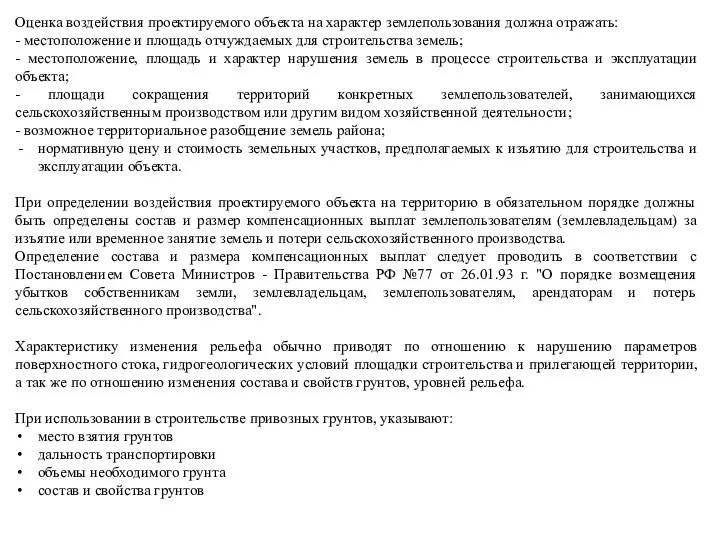 Оценка воздействия проектируемого объекта на характер землепользования должна отражать:
- местоположение и площадь отчуждаемых для строительства земель;
- местоположение, площадь и характер нарушения земель в процессе строительства и эксплуатации объекта;
- площади сокращения территорий конкретных землепользователей, занимающихся сельскохозяйственным производством или другим видом хозяйственной деятельности;
- возможное территориальное разобщение земель района;
- нормативную цену и стоимость земельных участков, предполагаемых к изъятию для строительства и эксплуатации объекта.

При определении воздействия проектируемого объекта на территорию в обязательном порядке должны быть определены состав и размер компенсационных выплат землепользователям (землевладельцам) за изъятие или временное занятие земель и потери сельскохозяйственного производства.
Определение состава и размера компенсационных выплат следует проводить в соответствии с Постановлением Совета Министров - Правительства РФ №77 от 26.01.93 г. "О порядке возмещения убытков собственникам земли, землевладельцам, землепользователям, арендаторам и потерь сельскохозяйственного производства".

Характеристику изменения рельефа обычно приводят по отношению к нарушению параметров поверхностного стока, гидрогеологических условий площадки строительства и прилегающей территории, а так же по отношению изменения состава и свойств грунтов, уровней рельефа.

При использовании в строительстве привозных грунтов, указывают:
• место взятия грунтов
• дальность транспортировки
• объемы необходимого грунта
• состав и свойства грунтов